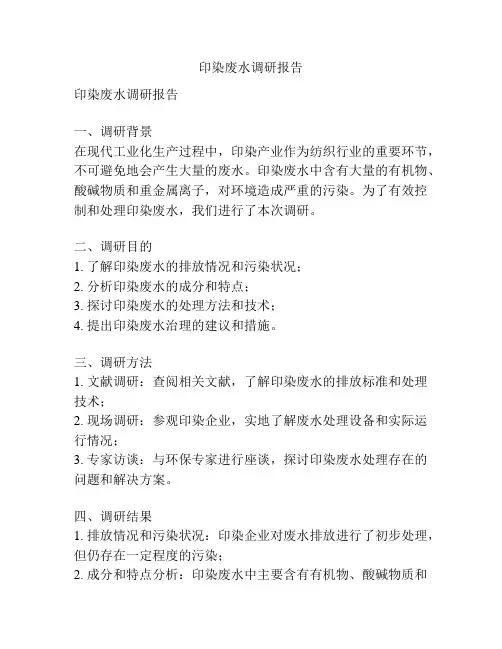 印染废水调研报告

印染废水调研报告

一、调研背景
在现代工业化生产过程中，印染产业作为纺织行业的重要环节，不可避免地会产生大量的废水。印染废水中含有大量的有机物、酸碱物质和重金属离子，对环境造成严重的污染。为了有效控制和处理印染废水，我们进行了本次调研。

二、调研目的
1. 了解印染废水的排放情况和污染状况；
2. 分析印染废水的成分和特点；
3. 探讨印染废水的处理方法和技术；
4. 提出印染废水治理的建议和措施。

三、调研方法
1. 文献调研：查阅相关文献，了解印染废水的排放标准和处理技术；
2. 现场调研：参观印染企业，实地了解废水处理设备和实际运行情况；
3. 专家访谈：与环保专家进行座谈，探讨印染废水处理存在的问题和解决方案。

四、调研结果
1. 排放情况和污染状况：印染企业对废水排放进行了初步处理，但仍存在一定程度的污染；
2. 成分和特点分析：印染废水中主要含有有机物、酸碱物质和